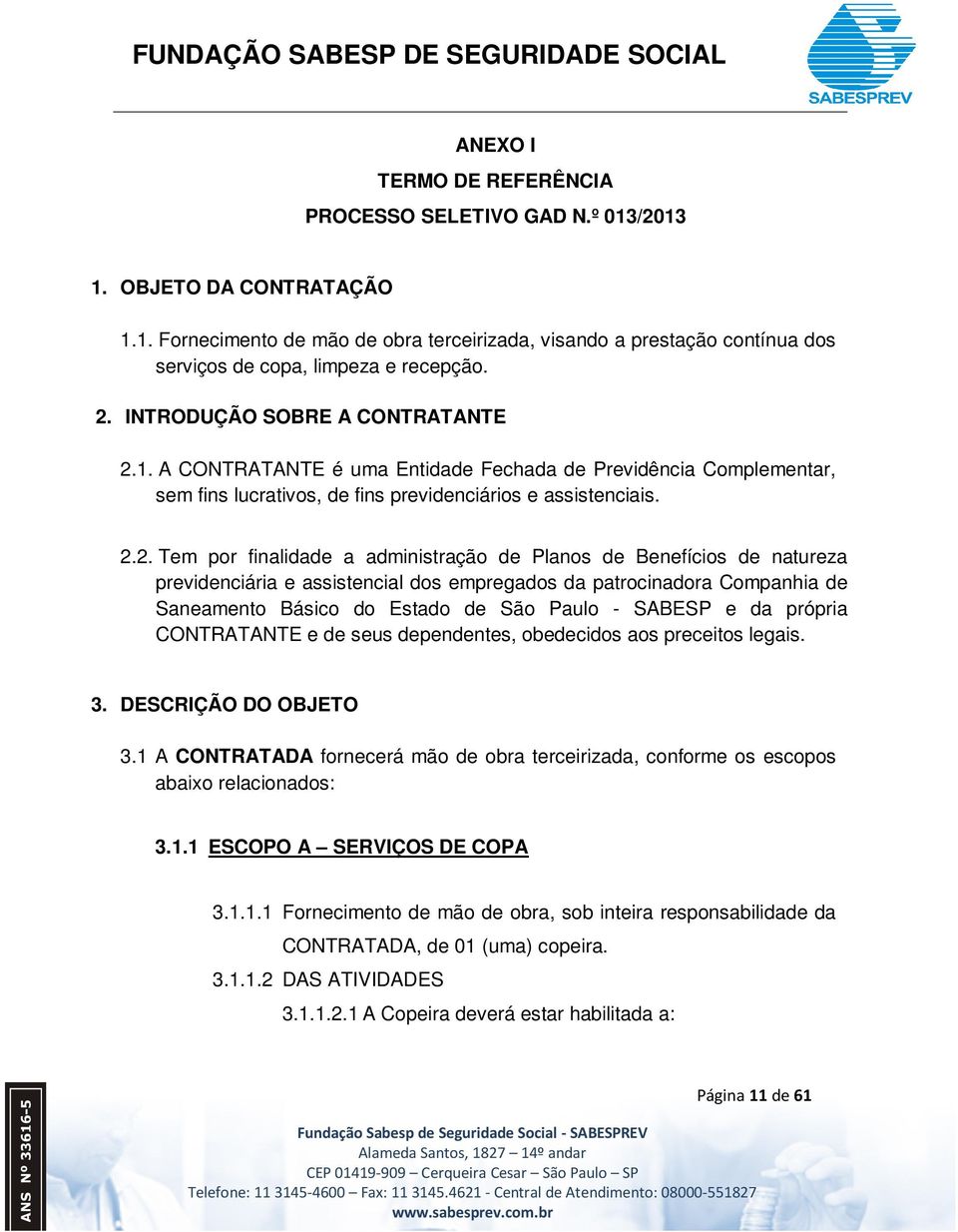 FUNDAÇÃO SABESP DE SEGURIDADE SOCIAL

SABESPREV

ANEXO I
TERMO DE REFERÊNCIA
PROCESSO SELETIVO GAD N.º 013/2013

1. OBJETO DA CONTRATAÇÃO

1.1. Fornecimento de mão de obra terceirizada, visando a prestação contínua dos serviços de copa, limpeza e recepção.

2. INTRODUÇÃO SOBRE A CONTRATANTE

2.1. A CONTRATANTE é uma Entidade Fechada de Previdência Complementar, sem fins lucrativos, de fins previdenciários e assistenciais.

2.2. Tem por finalidade a administração de Planos de Benefícios de natureza previdenciária e assistencial dos empregados da patrocinadora Companhia de Saneamento Básico do Estado de São Paulo - SABESP e da própria CONTRATANTE e de seus dependentes, obedecidos aos preceitos legais.

3. DESCRIÇÃO DO OBJETO

3.1 A CONTRATADA fornecerá mão de obra terceirizada, conforme os escopos abaixo relacionados:

3.1.1 ESCOPO A – SERVIÇOS DE COPA

3.1.1.1 Fornecimento de mão de obra, sob inteira responsabilidade da CONTRATADA, de 01 (uma) copeira.

3.1.1.2 DAS ATIVIDADES

3.1.1.2.1 A Copeira deverá estar habilitada a:

Página 11 de 61

ANS Nº 33616-5

Fundação Sabesp de Seguridade Social - SABESPREV
Alameda Santos, 1827 – 14º andar
CEP 01419-909 – Cerqueira Cesar – São Paulo – SP
Telefone: 11 3145-4600 – Fax: 11 3145.4621 - Central de Atendimento: 08000-551827
www.sabesprev.com.br